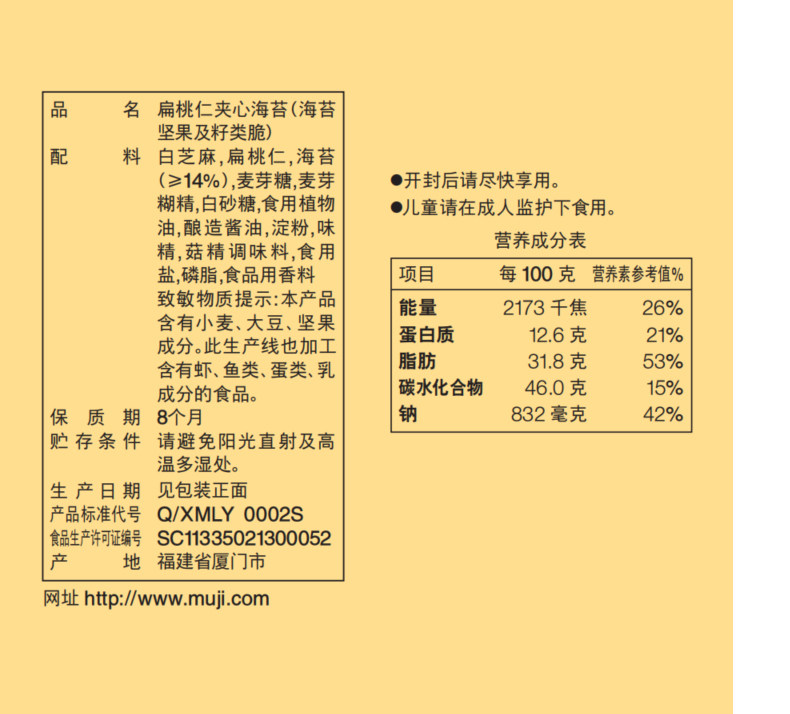 品名 扁桃仁夹心海苔(海苔坚果及籽类脆)
配料 白芝麻,扁桃仁,海苔(≥14%),麦芽糖,麦芽糊精,白砂糖,食用植物油,酿造酱油,淀粉,味精,菇精调味料,食用盐,磷脂,食品用香料
致敏物质提示:本产品含有小麦、大豆、坚果成分。此生产线也加工含有虾、鱼类、蛋类、乳成分的食品。
保质期 8个月
贮存条件 请避免阳光直射及高温多湿处。
生产日期 见包装正面
产品标准代号 Q/XMLY 0002S
食品生产许可证编号 SC11335021300052
产地 福建省厦门市

网址 http://www.muji.com

●开封后请尽快享用。
●儿童请在成人监护下食用。

营养成分表

| 项目 | 每100克 | 营养素参考值% |
|---|---|---|
| 能量 | 2173千焦 | 26% |
| 蛋白质 | 12.6克 | 21% |
| 脂肪 | 31.8克 | 53% |
| 碳水化合物 | 46.0克 | 15% |
| 钠 | 832毫克 | 42% |